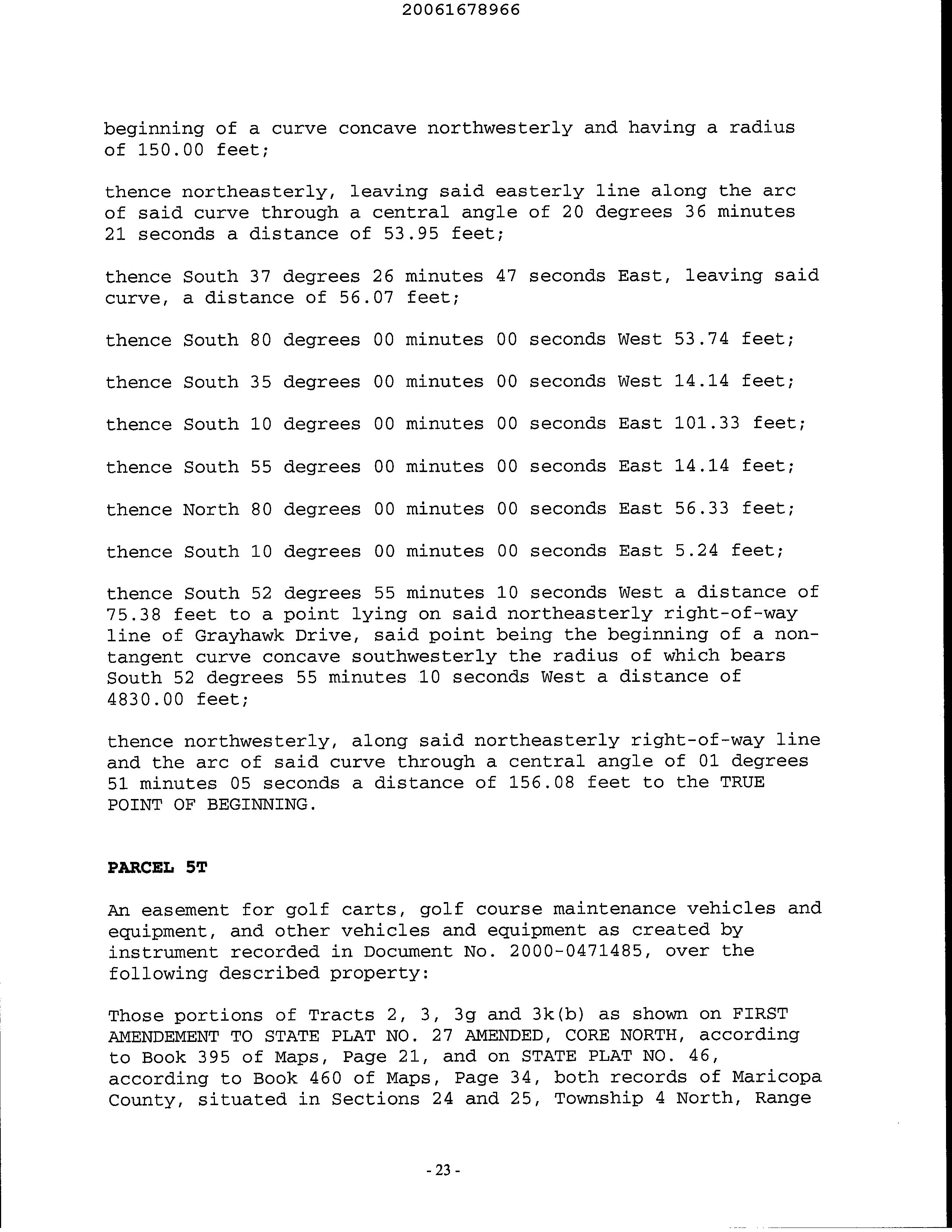 20061678966

beginning of a curve concave northwesterly and having a radius of 150.00 feet;

thence northeasterly, leaving said easterly line along the arc of said curve through a central angle of 20 degrees 36 minutes 21 seconds a distance of 53.95 feet;

thence South 37 degrees 26 minutes 47 seconds East, leaving said curve, a distance of 56.07 feet;

thence South 80 degrees 00 minutes 00 seconds West 53.74 feet;

thence South 35 degrees 00 minutes 00 seconds West 14.14 feet;

thence South 10 degrees 00 minutes 00 seconds East 101.33 feet;

thence South 55 degrees 00 minutes 00 seconds East 14.14 feet;

thence North 80 degrees 00 minutes 00 seconds East 56.33 feet;

thence South 10 degrees 00 minutes 00 seconds East 5.24 feet;

thence South 52 degrees 55 minutes 10 seconds West a distance of 75.38 feet to a point lying on said northeasterly right-of-way line of Grayhawk Drive, said point being the beginning of a non-tangent curve concave southwesterly the radius of which bears South 52 degrees 55 minutes 10 seconds West a distance of 4830.00 feet;

thence northwesterly, along said northeasterly right-of-way line and the arc of said curve through a central angle of 01 degrees 51 minutes 05 seconds a distance of 156.08 feet to the TRUE POINT OF BEGINNING.

PARCEL 5T

An easement for golf carts, golf course maintenance vehicles and equipment, and other vehicles and equipment as created by instrument recorded in Document No. 2000-0471485, over the following described property:

Those portions of Tracts 2, 3, 3g and 3k(b) as shown on FIRST AMENDEMENT TO STATE PLAT NO. 27 AMENDED, CORE NORTH, according to Book 395 of Maps, Page 21, and on STATE PLAT NO. 46, according to Book 460 of Maps, Page 34, both records of Maricopa County, situated in Sections 24 and 25, Township 4 North, Range

- 23 -